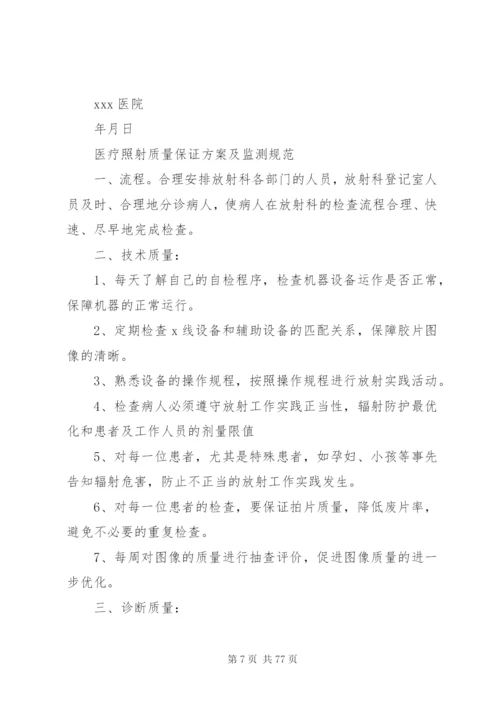 xxx 医院

年月日

医疗照射质量保证方案及监测规范

一、流程。合理安排放射科各部门的人员，放射科登记室人员及时、合理地分诊病人，使病人在放射科的检查流程合理、快速、尽早地完成检查。

二、技术质量：

1、每天了解自己的自检程序，检查机器设备运作是否正常，保障机器的正常运行。

2、定期检查 x 线设备和辅助设备的匹配关系，保障胶片图像的清晰。

3、熟悉设备的操作规程，按照操作规程进行放射实践活动。

4、检查病人必须遵守放射工作实践正当性，辐射防护最优化和患者及工作人员的剂量限值

5、对每一位患者，尤其是特殊患者，如孕妇、小孩等事先告知辐射危害，防止不正当的放射工作实践发生。

6、对每一位患者的检查，要保证拍片质量，降低废片率，避免不必要的重复检查。

7、每周对图像的质量进行抽查评价，促进图像质量的进一步优化。

三、诊断质量：

第 7 页 共 77 页